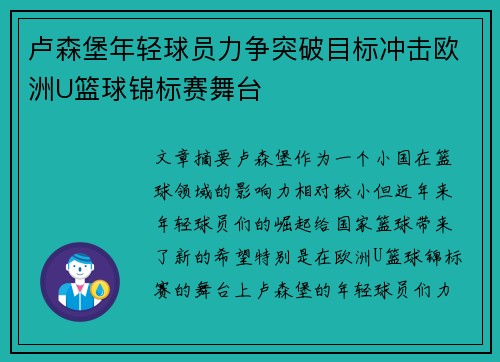 卢森堡年轻球员力争突破目标冲击欧洲U篮球锦标赛舞台

文章摘要卢森堡作为一个小国在篮球领域的影响力相对较小但近年来年轻球员们的崛起给国家篮球带来了新的希望特别是在欧洲U篮球锦标赛的舞台上卢森堡的年轻球员们力